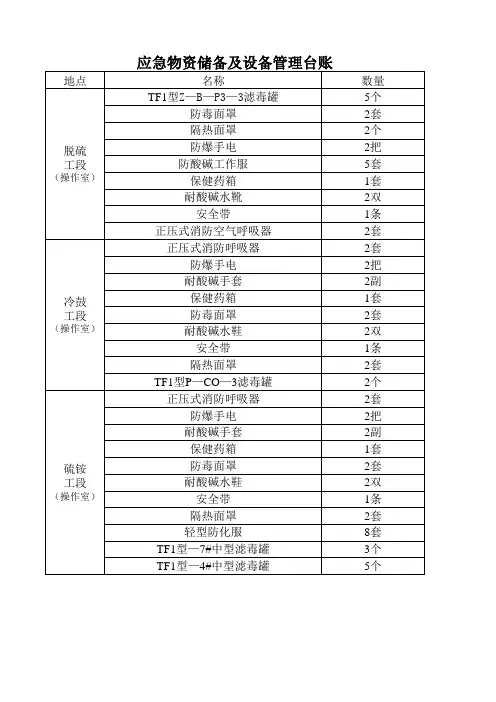 应急物资储备及设备管理台账

| 地点 | 名称 | 数量 |
|---|---|---|
| 脱硫工段（操作室） | TF1型Z—B—P3—3滤毒罐 | 5个 |
| | 防毒面罩 | 2套 |
| | 隔热面罩 | 2个 |
| | 防爆手电 | 2把 |
| | 防酸碱工作服 | 5套 |
| | 保健药箱 | 1套 |
| | 耐酸碱水靴 | 2双 |
| | 安全带 | 1条 |
| | 正压式消防空气呼吸器 | 2套 |
| 冷鼓工段（操作室） | 正压式消防呼吸器 | 2套 |
| | 防爆手电 | 2把 |
| | 耐酸碱手套 | 2副 |
| | 保健药箱 | 1套 |
| | 防毒面罩 | 2套 |
| | 耐酸碱水鞋 | 2双 |
| | 安全带 | 1条 |
| | 隔热面罩 | 2套 |
| | TF1型P—CO—3滤毒罐 | 2个 |
| 硫铵工段（操作室） | 正压式消防呼吸器 | 2套 |
| | 防爆手电 | 2把 |
| | 耐酸碱手套 | 2副 |
| | 保健药箱 | 1套 |
| | 防毒面罩 | 2套 |
| | 耐酸碱水鞋 | 2双 |
| | 安全带 | 1条 |
| | 隔热面罩 | 2套 |
| | 轻型防化服 | 8套 |
| | TF1型—7#中型滤毒罐 | 3个 |
| | TF1型—4#中型滤毒罐 | 5个 |